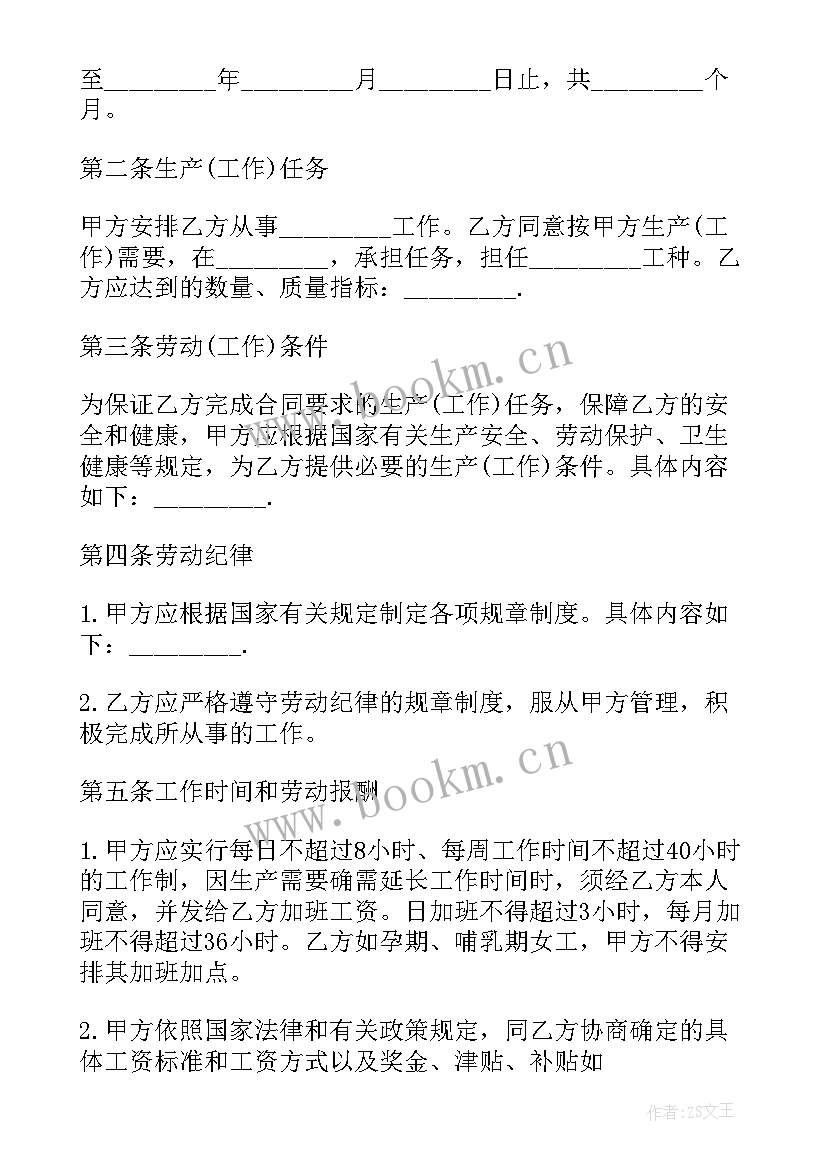 至________年________月________日止，共________个月。

第二条生产(工作)任务

甲方安排乙方从事________工作。乙方同意按甲方生产(工作)需要，在________，承担任务，担任________工种。乙方应达到的数量、质量指标：________.

第三条劳动(工作)条件

为保证乙方完成合同要求的生产(工作)任务，保障乙方的安全和健康，甲方应根据国家有关生产安全、劳动保护、卫生健康等规定，为乙方提供必要的生产(工作)条件。具体内容如下：________.

第四条劳动纪律

1.甲方应根据国家有关规定制定各项规章制度。具体内容如下：________.

2.乙方应严格遵守劳动纪律的规章制度，服从甲方管理，积极完成所从事的工作。

第五条工作时间和劳动报酬

1.甲方应实行每日不超过8小时、每周工作时间不超过40小时的工作制，因生产需要确需延长工作时间时，须经乙方本人同意，并发给乙方加班工资。日加班不得超过3小时，每月加班不得超过36小时。乙方如孕期、哺乳期女工，甲方不得安排其加班加点。

2.甲方依照国家法律和有关政策规定，同乙方协商确定的具体工资标准和工资方式以及奖金、津贴、补贴如

www.bookm.cn

www.bookm.cn

作者：ZS文王